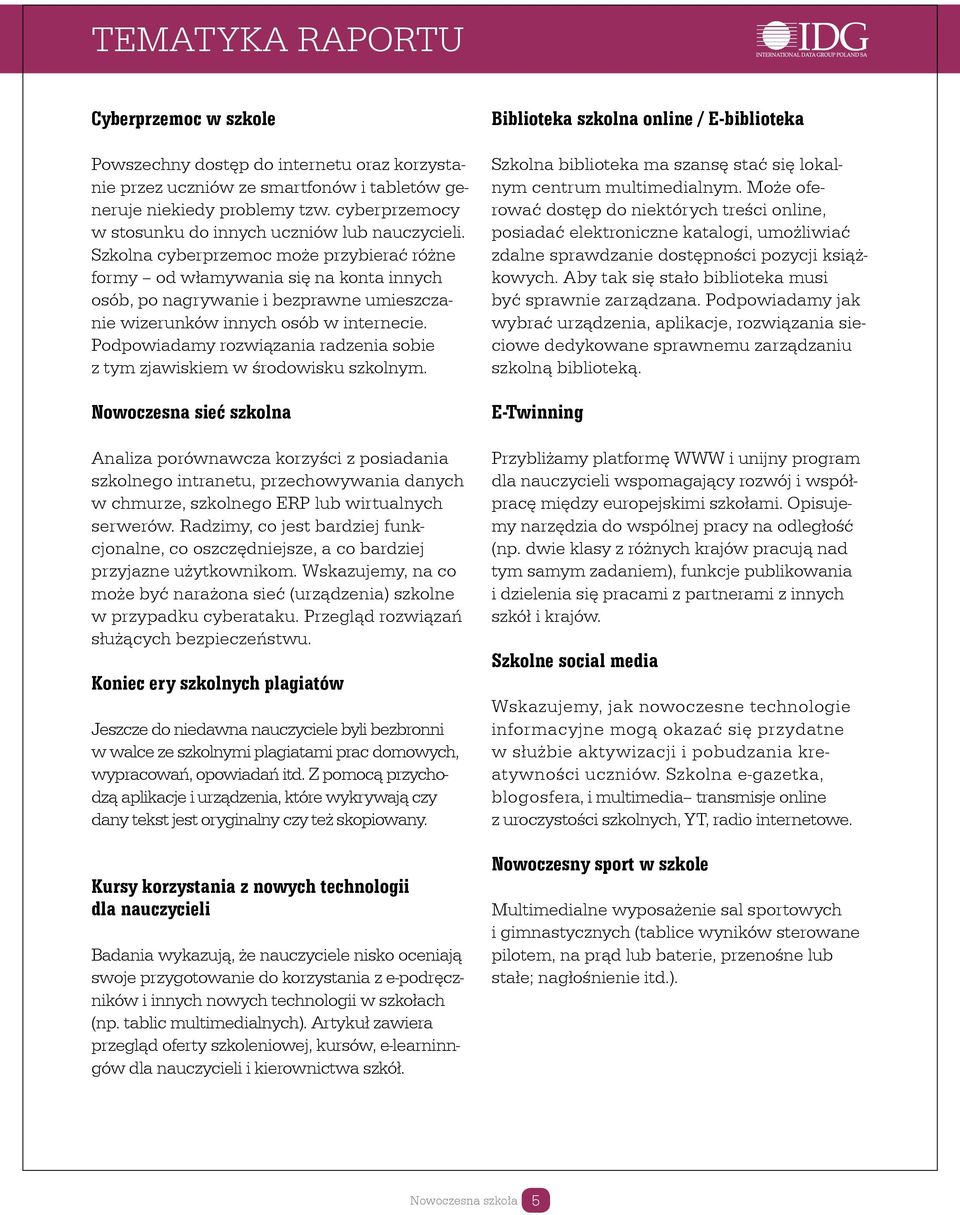 TEMATYKA RAPORTU

IDG
INTERNATIONAL DATA GROUP POLAND SA

Cyberprzemoc w szkole

Powszechny dostęp do internetu oraz korzystanie przez uczniów ze smartfonów i tabletów generuje niekiedy problemy tzw. cyberprzemocy w stosunku do innych uczniów lub nauczycieli. Szkolna cyberprzemoc może przybierać różne formy – od włamywania się na konta innych osób, po nagrywanie i bezprawne umieszczanie wizerunków innych osób w internecie. Podpowiadamy rozwiązania radzenia sobie z tym zjawiskiem w środowisku szkolnym.

Nowoczesna sieć szkolna

Analiza porównawcza korzyści z posiadania szkolnego intranetu, przechowywania danych w chmurze, szkolnego ERP lub wirtualnych serwerów. Radzimy, co jest bardziej funkcjonalne, co oszczędniejsze, a co bardziej przyjazne użytkownikom. Wskazujemy, na co może być narażona sieć (urządzenia) szkolne w przypadku cyberataku. Przegląd rozwiązań służących bezpieczeństwu.

Koniec ery szkolnych plagiatów

Jeszcze do niedawna nauczyciele byli bezbronni w walce ze szkolnymi plagiatami prac domowych, wypracowań, opowiadań itd. Z pomocą przychodzą aplikacje i urządzenia, które wykrywają czy dany tekst jest oryginalny czy też skopiowany.

Kursy korzystania z nowych technologii dla nauczycieli

Badania wykazują, że nauczyciele nisko oceniają swoje przygotowanie do korzystania z e-podręczników i innych nowych technologii w szkołach (np. tablic multimedialnych). Artykuł zawiera przegląd oferty szkoleniowej, kursów, e-learninngów dla nauczycieli i kierownictwa szkół.

Biblioteka szkolna online / E-biblioteka

Szkolna biblioteka ma szansę stać się lokalnym centrum multimedialnym. Może oferować dostęp do niektórych treści online, posiadać elektroniczne katalogi, umożliwiać zdalne sprawdzanie dostępności pozycji książkowych. Aby tak się stało biblioteka musi być sprawnie zarządzana. Podpowiadamy jak wybrać urządzenia, aplikacje, rozwiązania sieciowe dedykowane sprawnemu zarządzaniu szkolną biblioteką.

E-Twinning

Przybliżamy platformę WWW i unijny program dla nauczycieli wspomagający rozwój i współpracę między europejskimi szkołami. Opisujemy narzędzia do wspólnej pracy na odległość (np. dwie klasy z różnych krajów pracują nad tym samym zadaniem), funkcje publikowania i dzielenia się pracami z partnerami z innych szkół i krajów.

Szkolne social media

Wskazujemy, jak nowoczesne technologie informacyjne mogą okazać się przydatne w służbie aktywizacji i pobudzania kreatywności uczniów. Szkolna e-gazetka, blogosfera, i multimedia– transmisje online z uroczystości szkolnych, YT, radio internetowe.

Nowoczesny sport w szkole

Multimedialne wyposażenie sal sportowych i gimnastycznych (tablice wyników sterowane pilotem, na prąd lub baterie, przenośne lub stałe; nagłośnienie itd.).

Nowoczesna szkoła 5